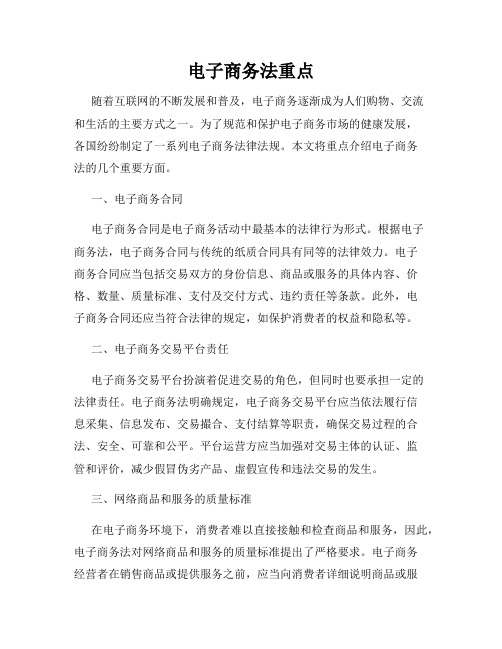 电子商务法重点

随着互联网的不断发展和普及，电子商务逐渐成为人们购物、交流和生活的主要方式之一。为了规范和保护电子商务市场的健康发展，各国纷纷制定了一系列电子商务法律法规。本文将重点介绍电子商务法的几个重要方面。

一、电子商务合同

电子商务合同是电子商务活动中最基本的法律行为形式。根据电子商务法，电子商务合同与传统的纸质合同具有同等的法律效力。电子商务合同应当包括交易双方的身份信息、商品或服务的具体内容、价格、数量、质量标准、支付及交付方式、违约责任等条款。此外，电子商务合同还应当符合法律的规定，如保护消费者的权益和隐私等。

二、电子商务交易平台责任

电子商务交易平台扮演着促进交易的角色，但同时也要承担一定的法律责任。电子商务法明确规定，电子商务交易平台应当依法履行信息采集、信息发布、交易撮合、支付结算等职责，确保交易过程的合法、安全、可靠和公平。平台运营方应当加强对交易主体的认证、监管和评价，减少假冒伪劣产品、虚假宣传和违法交易的发生。

三、网络商品和服务的质量标准

在电子商务环境下，消费者难以直接接触和检查商品和服务，因此，电子商务法对网络商品和服务的质量标准提出了严格要求。电子商务经营者在销售商品或提供服务之前，应当向消费者详细说明商品或服